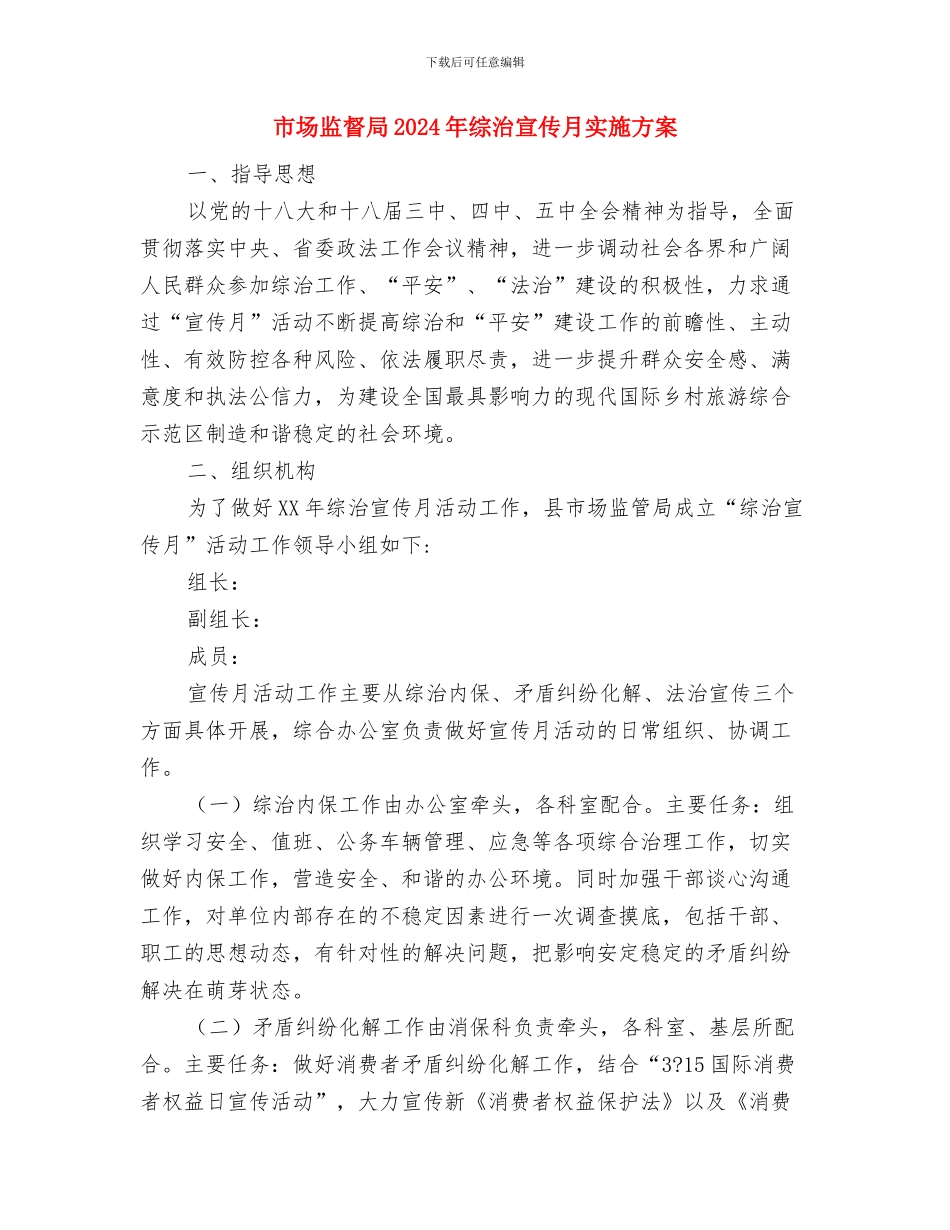 下载后可任意编辑

市场监督局2024年综治宣传月实施方案

一、指导思想

以党的十八大和十八届三中、四中、五中全会精神为指导，全面贯彻落实中央、省委政法工作会议精神，进一步调动社会各界和广阔人民群众参加综治工作、“平安”、“法治”建设的积极性，力求通过“宣传月”活动不断提高综治和“平安”建设工作的前瞻性、主动性、有效防控各种风险、依法履职尽责，进一步提升群众安全感、满意度和执法公信力，为建设全国最具影响力的现代国际乡村旅游综合示范区制造和谐稳定的社会环境。

二、组织机构

为了做好XX年综治宣传月活动工作，县市场监管局成立“综治宣传月”活动工作领导小组如下：

组长：

副组长：

成员：

宣传月活动工作主要从综治内保、矛盾纠纷化解、法治宣传三个方面具体开展，综合办公室负责做好宣传月活动的日常组织、协调工作。

（一）综治内保工作由办公室牵头，各科室配合。主要任务：组织学习安全、值班、公务车辆管理、应急等各项综合治理工作，切实做好内保工作，营造安全、和谐的办公环境。同时加强干部谈心沟通工作，对单位内部存在的不稳定因素进行一次调查摸底，包括干部、职工的思想动态，有针对性的解决问题，把影响安定稳定的矛盾纠纷解决在萌芽状态。

（二）矛盾纠纷化解工作由消保科负责牵头，各科室、基层所配合。主要任务：做好消费者矛盾纠纷化解工作，结合“3?15国际消费者权益日宣传活动”，大力宣传新《消费者权益保护法》以及《消费